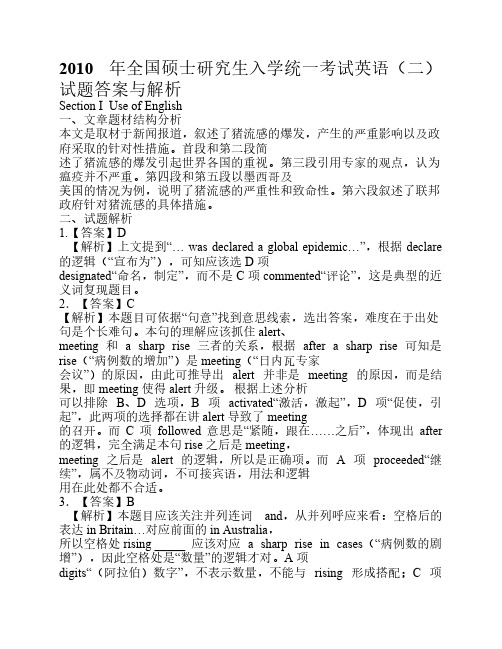 2010 年全国硕士研究生入学统一考试英语（二）试题答案与解析
Section I Use of English
一、文章题材结构分析
本文是取材于新闻报道，叙述了猪流感的爆发，产生的严重影响以及政府采取的针对性措施。首段和第二段简
述了猪流感的爆发引起世界各国的重视。第三段引用专家的观点，认为瘟疫并不严重。第四段和第五段以墨西哥及
美国的情况为例，说明了猪流感的严重性和致命性。第六段叙述了联邦政府针对猪流感的具体措施。
二、试题解析
1.【答案】D
【解析】上文提到“… was declared a global epidemic…”，根据 declare 的逻辑（“宣布为”），可知应该选 D 项
designated“命名，制定”，而不是 C 项 commented“评论”，这是典型的近义词复现题目。
2. 【答案】C
【解析】本题目可依据“句意”找到意思线索，选出答案，难度在于出处句是个长难句。本句的理解应该抓住 alert、
meeting 和 a sharp rise 三者的关系，根据 after a sharp rise 可知是 rise（“病例数的增加”）是 meeting（“日内瓦专家
会议”）的原因，由此可推导出 alert 并非是 meeting 的原因，而是结果，即 meeting 使得 alert 升级。根据上述分析
可以排除 B、D 选项，B 项 activated“激活，激起”，D 项“促使，引起”，此两项的选择都在讲 alert 导致了 meeting
的召开。而 C 项 followed 意思是“紧随，跟在……之后”，体现出 after 的逻辑，完全满足本句 rise 之后是 meeting，
meeting 之后是 alert 的逻辑，所以是正确项。而 A 项 proceeded“继续”，属不及物动词，不可接宾语，用法和逻辑
用在此处都不合适。
3. 【答案】B
【解析】本题目应该关注并列连词 and，从并列呼应来看：空格后的表达 in Britain…对应前面的 in Australia，
所以空格处 rising _____ 应该对应 a sharp rise in cases（“病例数的剧增”），因此空格处是“数量”的逻辑才对。A 项
digits“（阿拉伯）数字”，不表示数量，不能与 rising 形成搭配；C 项